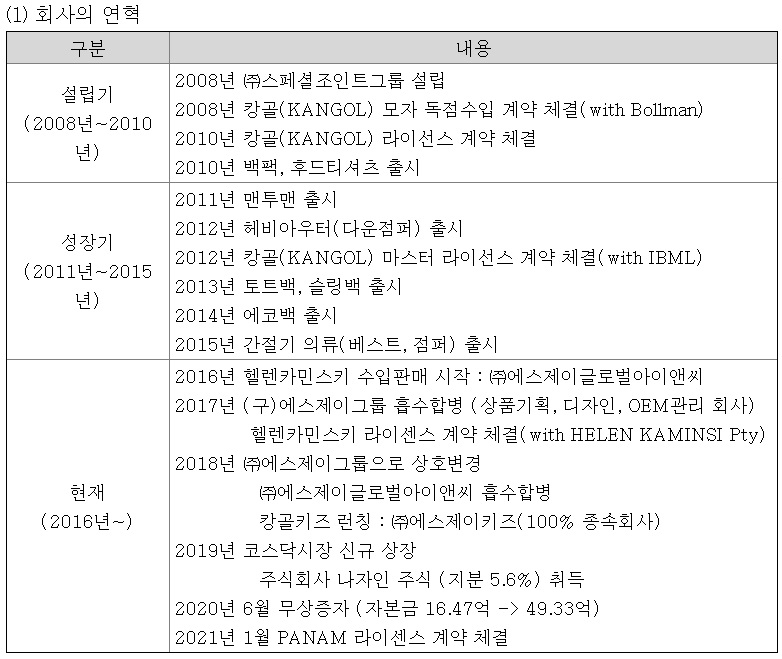 (1) 회사의 연혁

| 구분 | 내용 |
|---|---|
| 설립기 (2008년~2010년) | 2008년 ㈜스페셜조인트그룹 설립<br>2008년 캉골(KANGOL) 모자 독점수입 계약 체결(with Bollman)<br>2010년 캉골(KANGOL) 라이선스 계약 체결<br>2010년 백팩, 후드티셔츠 출시 |
| 성장기 (2011년~2015년) | 2011년 맨투맨 출시<br>2012년 헤비아우터(다운점퍼) 출시<br>2012년 캉골(KANGOL) 마스터 라이선스 계약 체결(with IBML)<br>2013년 토트백, 슬링백 출시<br>2014년 에코백 출시<br>2015년 간절기 의류(베스트, 점퍼) 출시 |
| 현재 (2016년~) | 2016년 헬렌카민스키 수입판매 시작 : ㈜에스제이글로벌아이앤씨<br>2017년 (구)에스제이그룹 흡수합병 (상품기획, 디자인, OEM관리 회사)<br>헬렌카민스키 라이센스 계약 체결(with HELEN KAMINSI Pty)<br>2018년 ㈜에스제이그룹으로 상호변경<br>㈜에스제이글로벌아이앤씨 흡수합병<br>캉골키즈 런칭 : ㈜에스제이키즈(100% 종속회사)<br>2019년 코스닥시장 신규 상장<br>주식회사 나자인 주식 (지분 5.6%) 취득<br>2020년 6월 무상증자 (자본금 16.47억 -> 49.33억)<br>2021년 1월 PANAM 라이센스 계약 체결 |